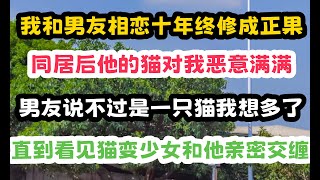 我和男友相恋十年终修成正果

同居后他的猫对我恶意满满

男友说不过是一只猫我想多了

直到看见猫变少女和他亲密交缠